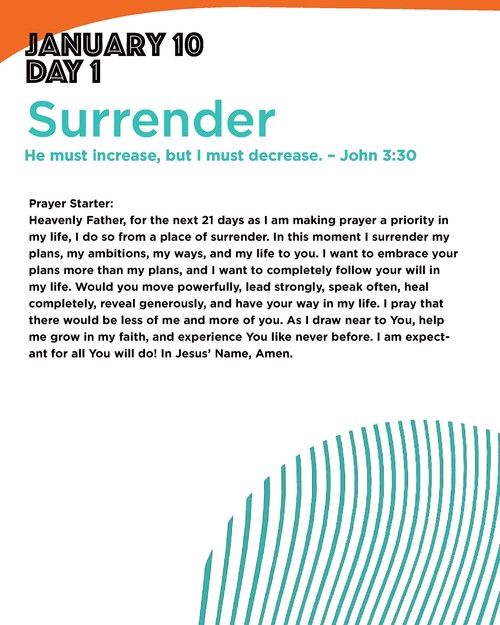 JANUARY 10
DAY 1

Surrender

He must increase, but I must decrease. – John 3:30

Prayer Starter:
Heavenly Father, for the next 21 days as I am making prayer a priority in my life, I do so from a place of surrender. In this moment I surrender my plans, my ambitions, my ways, and my life to you. I want to embrace your plans more than my plans, and I want to completely follow your will in my life. Would you move powerfully, lead strongly, speak often, heal completely, reveal generously, and have your way in my life. I pray that there would be less of me and more of you. As I draw near to You, help me grow in my faith, and experience You like never before. I am expectant for all You will do! In Jesus' Name, Amen.